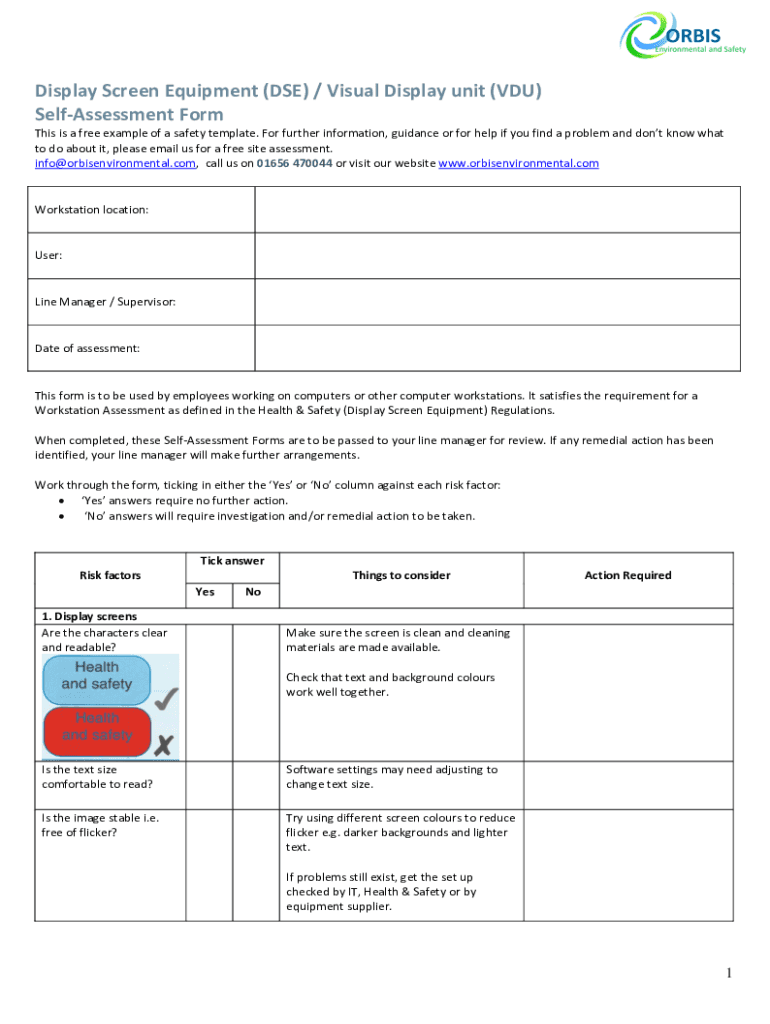 ORBIS
Environmental and Safety

Display Screen Equipment (DSE) / Visual Display unit (VDU)
Self-Assessment Form

This is a free example of a safety template. For further information, guidance or for help if you find a problem and don't know what to do about it, please email us for a free site assessment.
info@orbisenvironmental.com, call us on 01656 470044 or visit our website www.orbisenvironmental.com

| Workstation location: | |
|---|---|
| User: | |
| Line Manager / Supervisor: | |
| Date of assessment: | |

This form is to be used by employees working on computers or other computer workstations. It satisfies the requirement for a Workstation Assessment as defined in the Health & Safety (Display Screen Equipment) Regulations.

When completed, these Self-Assessment Forms are to be passed to your line manager for review. If any remedial action has been identified, your line manager will make further arrangements.

Work through the form, ticking in either the 'Yes' or 'No' column against each risk factor:
• 'Yes' answers require no further action.
• 'No' answers will require investigation and/or remedial action to be taken.

| Risk factors | Tick answer Yes | Tick answer No | Things to consider | Action Required |
|---|---|---|---|---|
| 1. Display screens | | | | |
| Are the characters clear and readable? Health and safety Health and safety | | | Make sure the screen is clean and cleaning materials are made available. Check that text and background colours work well together. | |
| Is the text size comfortable to read? | | | Software settings may need adjusting to change text size. | |
| Is the image stable i.e. free of flicker? | | | Try using different screen colours to reduce flicker e.g. darker backgrounds and lighter text. If problems still exist, get the set up checked by IT, Health & Safety or by equipment supplier. | |

1